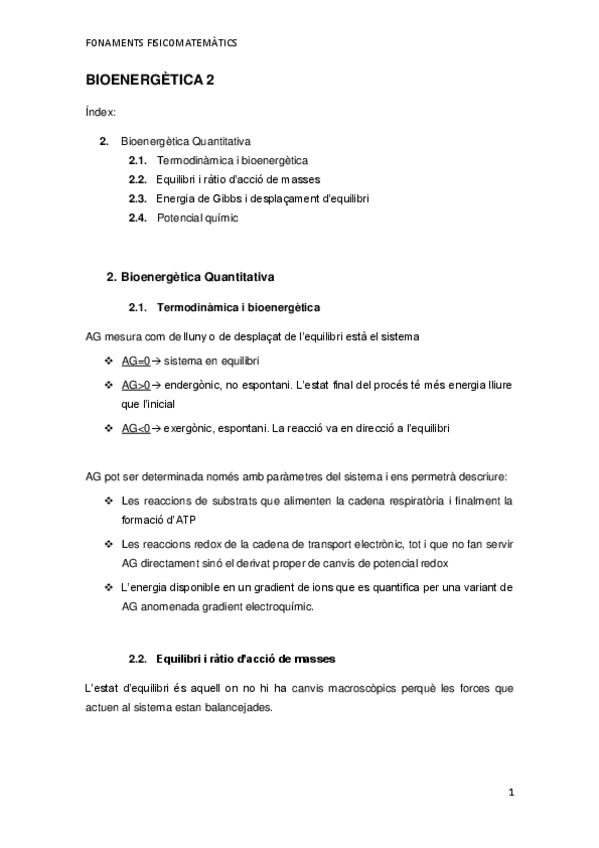 FONAMENTS FISICOMATEMÀTICS

BIOENERGÈTICA 2

Índex:

2. Bioenergètica Quantitativa
2.1. Termodinàmica i bioenergètica
2.2. Equilibri i ràtio d'acció de masses
2.3. Energia de Gibbs i desplaçament d'equilibri
2.4. Potencial químic

2. Bioenergètica Quantitativa

2.1. Termodinàmica i bioenergètica

AG mesura com de lluny o de desplaçat de l'equilibri està el sistema

❖ AG=0 → sistema en equilibri
❖ AG>0 → endergònic, no espontani. L'estat final del procés té més energia lliure que l'inicial
❖ AG<0 → exergònic, espontani. La reacció va en direcció a l'equilibri

AG pot ser determinada només amb paràmetres del sistema i ens permetrà descriure:

❖ Les reaccions de substrats que alimenten la cadena respiratòria i finalment la formació d'ATP
❖ Les reaccions redox de la cadena de transport electrònic, tot i que no fan servir AG directament sinó el derivat proper de canvis de potencial redox
❖ L'energia disponible en un gradient de ions que es quantifica per una variant de AG anomenada gradient electroquímic.

2.2. Equilibri i ràtio d'acció de masses

L'estat d'equilibri és aquell on no hi ha canvis macroscòpics perquè les forces que actuen al sistema estan balancejades.

1